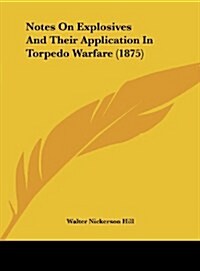 Notes On Explosives And Their Application In Torpedo Warfare (1875)

Walter Nickerson Hill